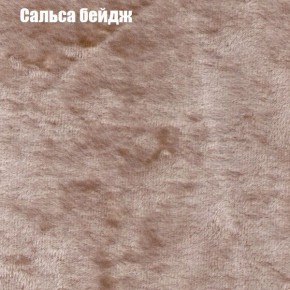 Сальса бейдж